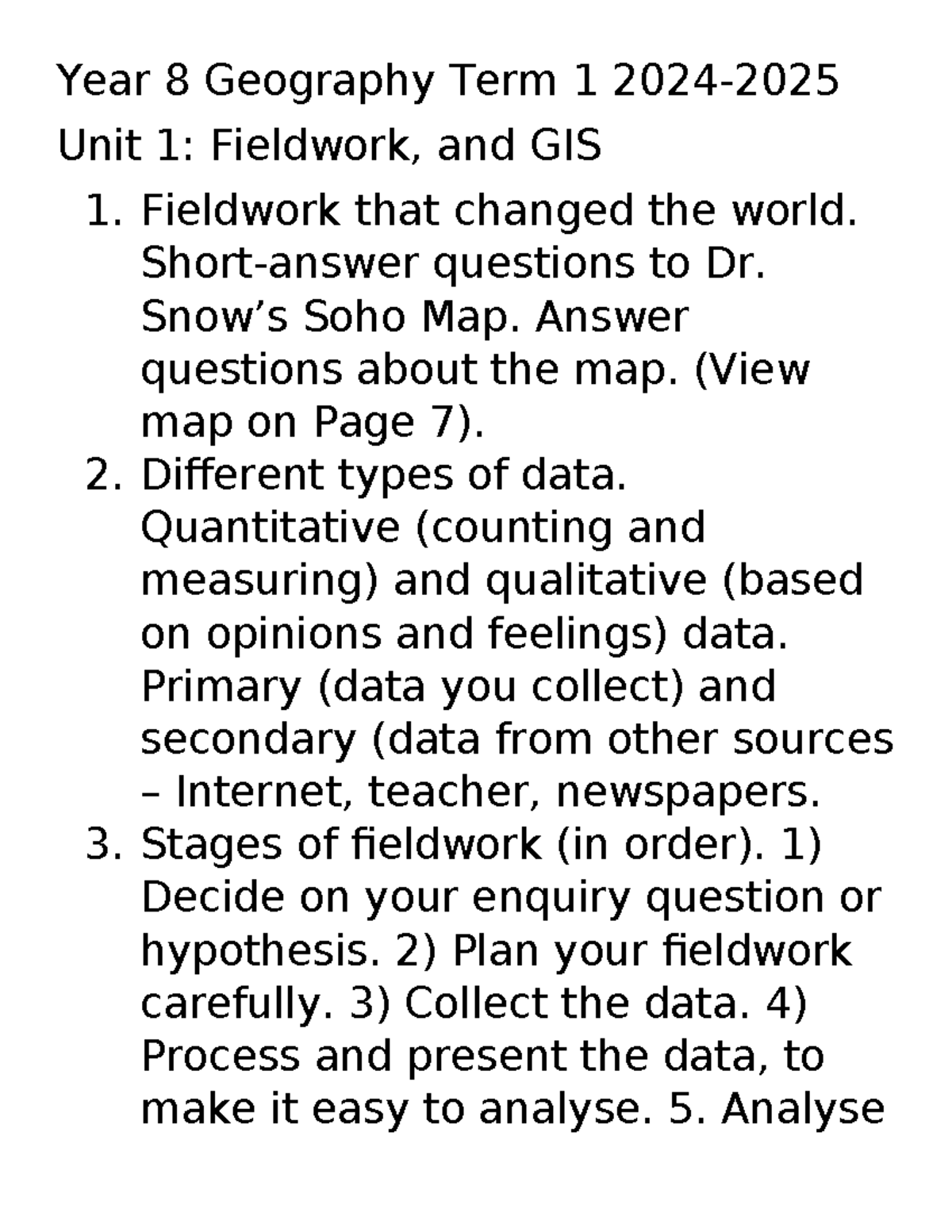 Year 8 Geography Term 1 2024-2025

Unit 1: Fieldwork, and GIS

1. Fieldwork that changed the world. Short-answer questions to Dr. Snow’s Soho Map. Answer questions about the map. (View map on Page 7).
2. Different types of data. Quantitative (counting and measuring) and qualitative (based on opinions and feelings) data. Primary (data you collect) and secondary (data from other sources – Internet, teacher, newspapers.
3. Stages of fieldwork (in order). 1) Decide on your enquiry question or hypothesis. 2) Plan your fieldwork carefully. 3) Collect the data. 4) Process and present the data, to make it easy to analyse. 5. Analyse